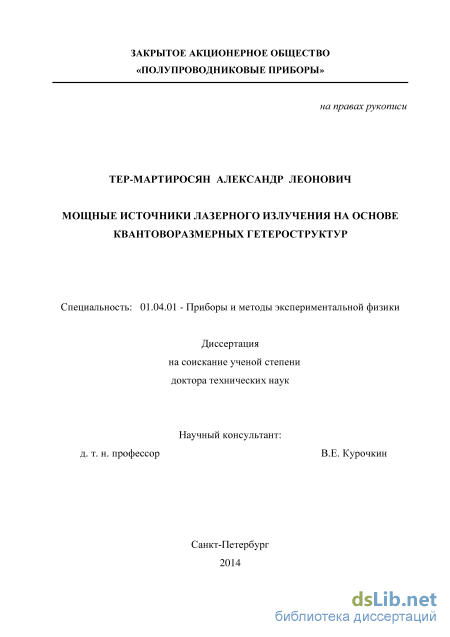 ЗАКРЫТОЕ АКЦИОНЕРНОЕ ОБЩЕСТВО
«ПОЛУПРОВОДНИКОВЫЕ ПРИБОРЫ»

на правах рукописи

ТЕР-МАРТИРОСЯН АЛЕКСАНДР ЛЕОНОВИЧ

МОЩНЫЕ ИСТОЧНИКИ ЛАЗЕРНОГО ИЗЛУЧЕНИЯ НА ОСНОВЕ КВАНТОВОРАЗМЕРНЫХ ГЕТЕРОСТРУКТУР

Специальность: 01.04.01 - Приборы и методы экспериментальной физики

Диссертация
на соискание ученой степени
доктора технических наук

Научный консультант:
д. т. н. профессор В.Е. Курочкин

Санкт-Петербург
2014

dsLib.net
библиотека диссертаций